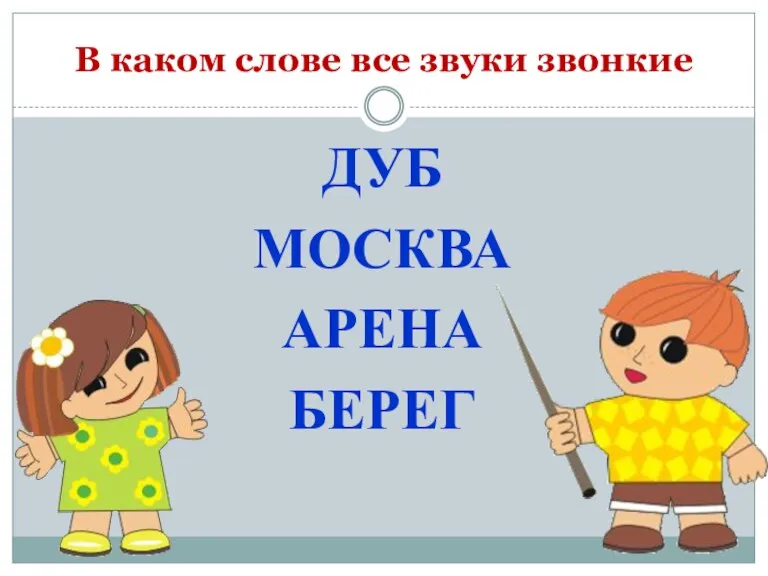 В каком слове все звуки звонкие

ДУБ
МОСКВА
АРЕНА
БЕРЕГ